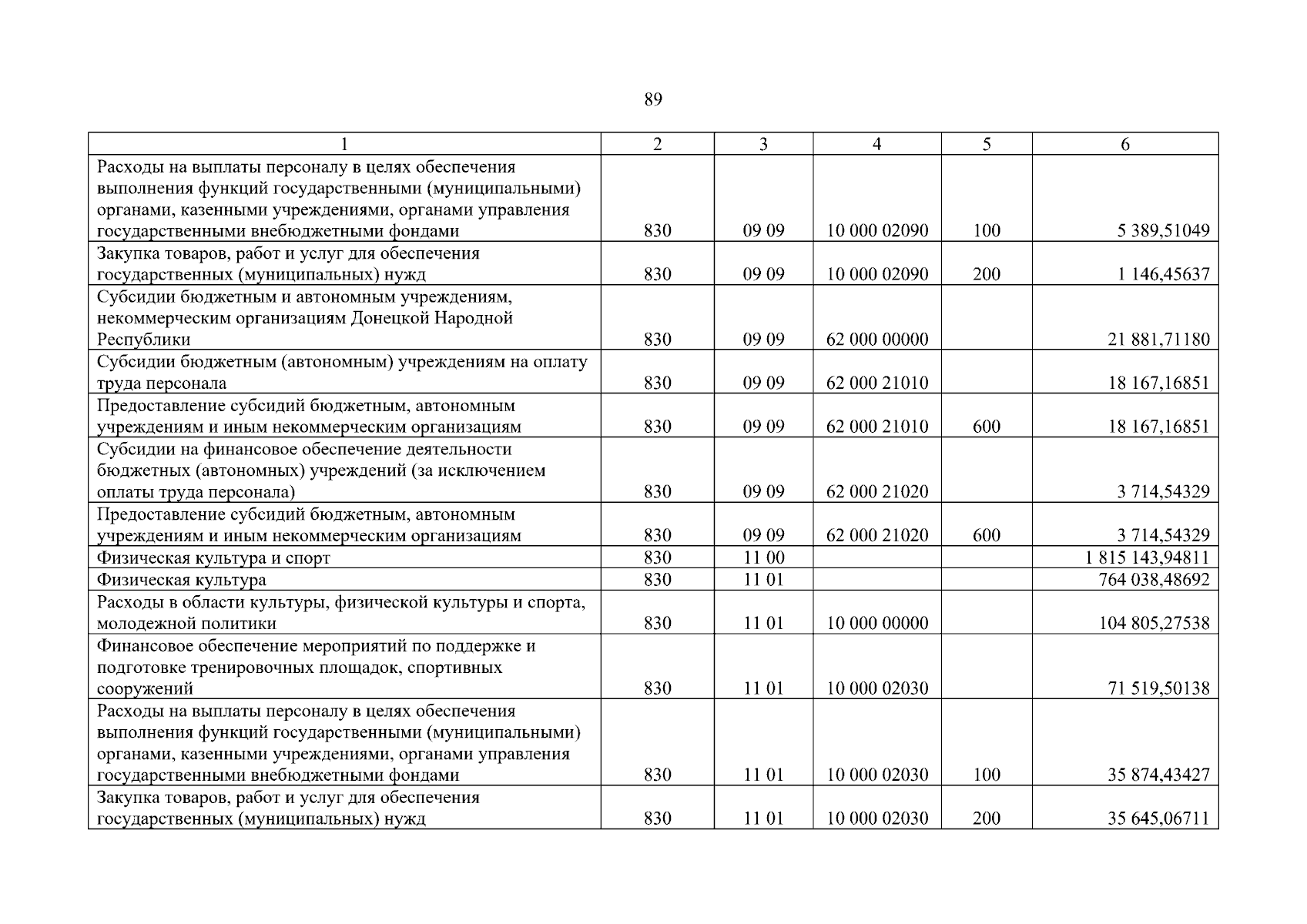 89

| 1 | 2 | 3 | 4 | 5 | 6 |
|---|---|---|---|---|---|
| Расходы на выплаты персоналу в целях обеспечения выполнения функций государственными (муниципальными) органами, казенными учреждениями, органами управления государственными внебюджетными фондами | 830 | 09 09 | 10 000 02090 | 100 | 5 389,51049 |
| Закупка товаров, работ и услуг для обеспечения государственных (муниципальных) нужд | 830 | 09 09 | 10 000 02090 | 200 | 1 146,45637 |
| Субсидии бюджетным и автономным учреждениям, некоммерческим организациям Донецкой Народной Республики | 830 | 09 09 | 62 000 00000 | | 21 881,71180 |
| Субсидии бюджетным (автономным) учреждениям на оплату труда персонала | 830 | 09 09 | 62 000 21010 | | 18 167,16851 |
| Предоставление субсидий бюджетным, автономным учреждениям и иным некоммерческим организациям | 830 | 09 09 | 62 000 21010 | 600 | 18 167,16851 |
| Субсидии на финансовое обеспечение деятельности бюджетных (автономных) учреждений (за исключением оплаты труда персонала) | 830 | 09 09 | 62 000 21020 | | 3 714,54329 |
| Предоставление субсидий бюджетным, автономным учреждениям и иным некоммерческим организациям | 830 | 09 09 | 62 000 21020 | 600 | 3 714,54329 |
| Физическая культура и спорт | 830 | 11 00 | | | 1 815 143,94811 |
| Физическая культура | 830 | 11 01 | | | 764 038,48692 |
| Расходы в области культуры, физической культуры и спорта, молодежной политики | 830 | 11 01 | 10 000 00000 | | 104 805,27538 |
| Финансовое обеспечение мероприятий по поддержке и подготовке тренировочных площадок, спортивных сооружений | 830 | 11 01 | 10 000 02030 | | 71 519,50138 |
| Расходы на выплаты персоналу в целях обеспечения выполнения функций государственными (муниципальными) органами, казенными учреждениями, органами управления государственными внебюджетными фондами | 830 | 11 01 | 10 000 02030 | 100 | 35 874,43427 |
| Закупка товаров, работ и услуг для обеспечения государственных (муниципальных) нужд | 830 | 11 01 | 10 000 02030 | 200 | 35 645,06711 |